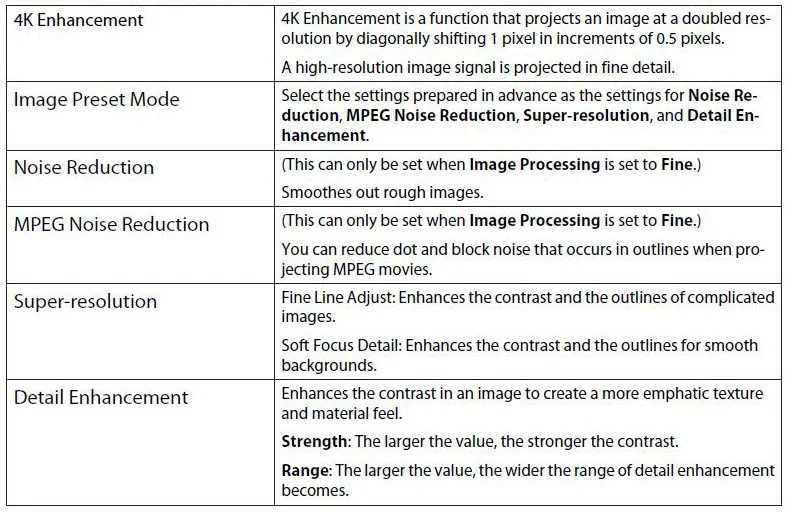 | 4K Enhancement | 4K Enhancement is a function that projects an image at a doubled resolution by diagonally shifting 1 pixel in increments of 0.5 pixels. A high-resolution image signal is projected in fine detail. |
|---|---|
| Image Preset Mode | Select the settings prepared in advance as the settings for Noise Reduction, MPEG Noise Reduction, Super-resolution, and Detail Enhancement. |
| Noise Reduction | (This can only be set when Image Processing is set to Fine.) Smoothes out rough images. |
| MPEG Noise Reduction | (This can only be set when Image Processing is set to Fine.) You can reduce dot and block noise that occurs in outlines when projecting MPEG movies. |
| Super-resolution | Fine Line Adjust: Enhances the contrast and the outlines of complicated images. Soft Focus Detail: Enhances the contrast and the outlines for smooth backgrounds. |
| Detail Enhancement | Enhances the contrast in an image to create a more emphatic texture and material feel. Strength: The larger the value, the stronger the contrast. Range: The larger the value, the wider the range of detail enhancement becomes. |